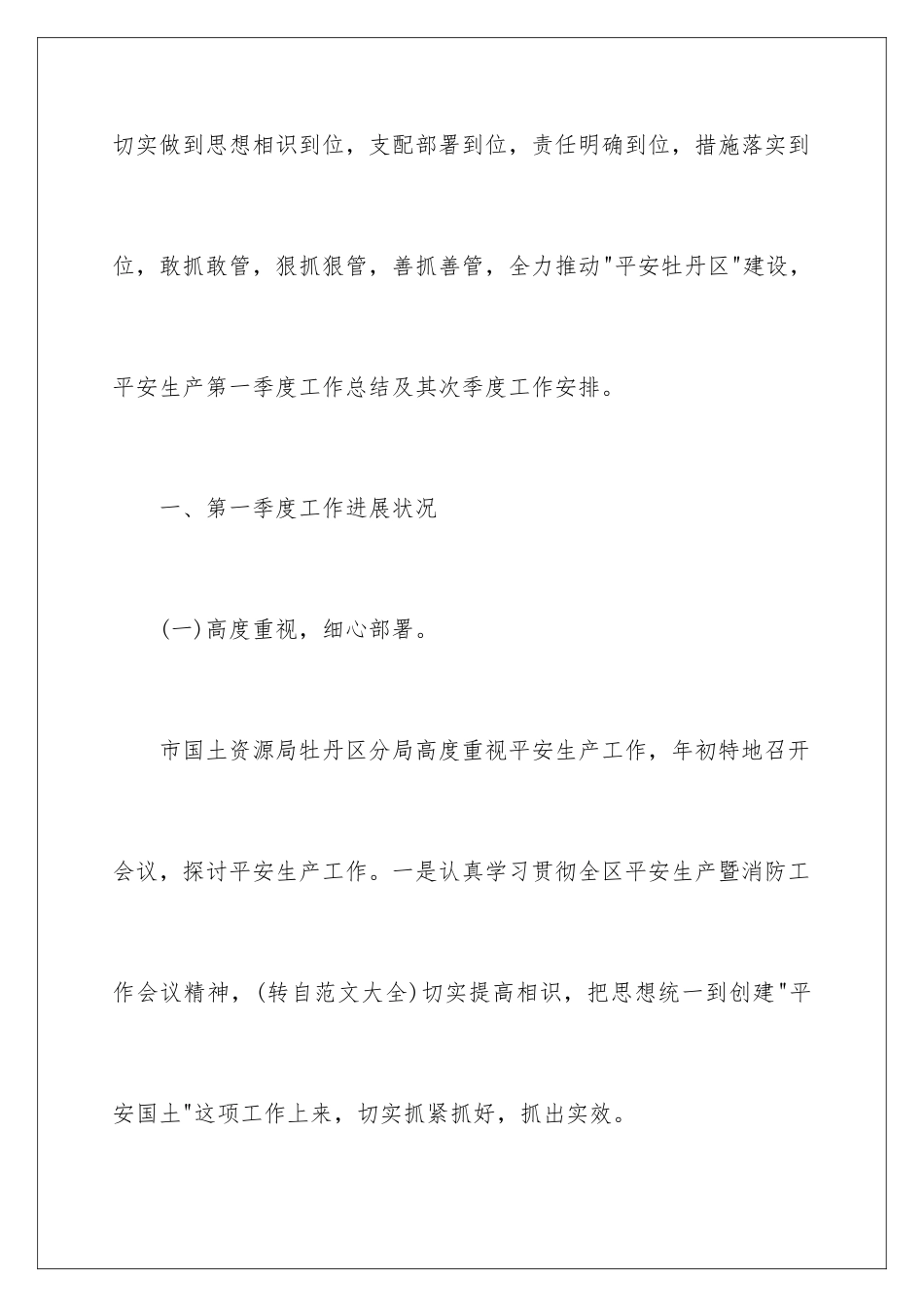 切实做到思想相识到位，支配部署到位，责任明确到位，措施落实到位，敢抓敢管，狠抓狠管，善抓善管，全力推动"平安牡丹区"建设，平安生产第一季度工作总结及其次季度工作安排。

一、第一季度工作进展状况

(一)高度重视，细心部署。

市国土资源局牡丹区分局高度重视平安生产工作，年初特地召开会议，探讨平安生产工作。一是认真学习贯彻全区平安生产暨消防工作会议精神，(转自范文大全)切实提高相识，把思想统一到创建"平安国土"这项工作上来，切实抓紧抓好，抓出实效。